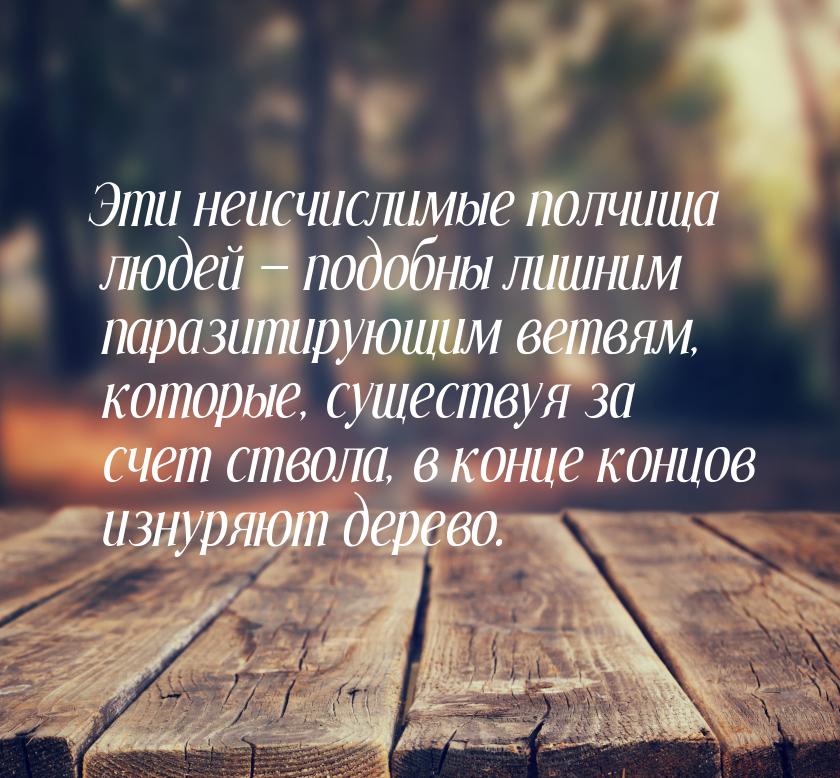 Эти неисчислимые полчища людей – подобны лишним паразитирующим ветвям, которые, существуя за счет ствола, в конце концов изнуряют дерево.